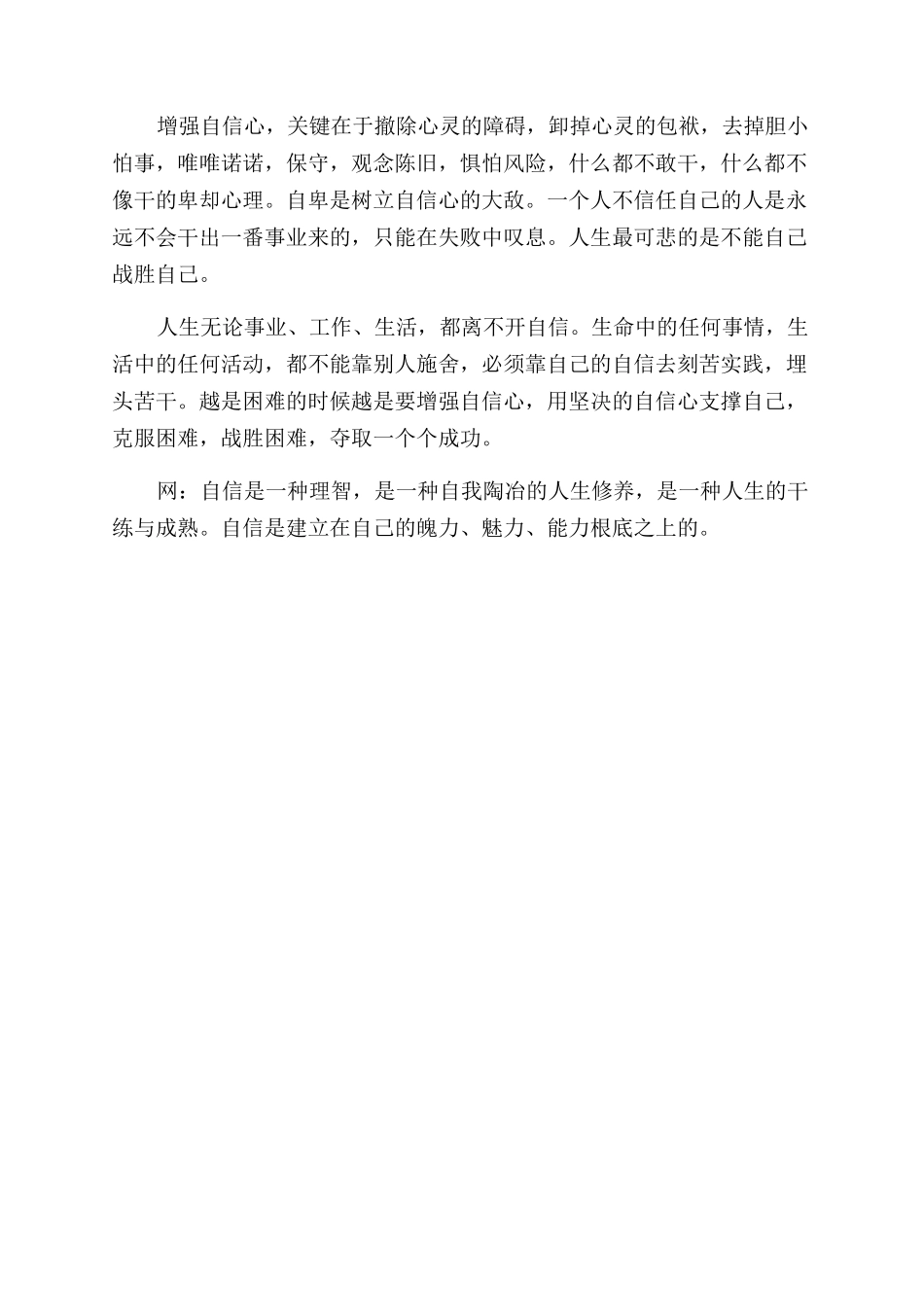 增强自信心，关键在于撤除心灵的障碍，卸掉心灵的包袱，去掉胆小怕事，唯唯诺诺，保守，观念陈旧，惧怕风险，什么都不敢干，什么都不像干的卑却心理。自卑是树立自信心的大敌。一个人不信任自己的人是永远不会干出一番事业来的，只能在失败中叹息。人生最可悲的是不能自己战胜自己。

人生无论事业、工作、生活，都离不开自信。生命中的任何事情，生活中的任何活动，都不能靠别人施舍，必须靠自己的自信去刻苦实践，埋头苦干。越是困难的时候越是要增强自信心，用坚决的自信心支撑自己，克服困难，战胜困难，夺取一个个成功。

网：自信是一种理智，是一种自我陶冶的人生修养，是一种人生的干练与成熟。自信是建立在自己的魄力、魅力、能力根底之上的。